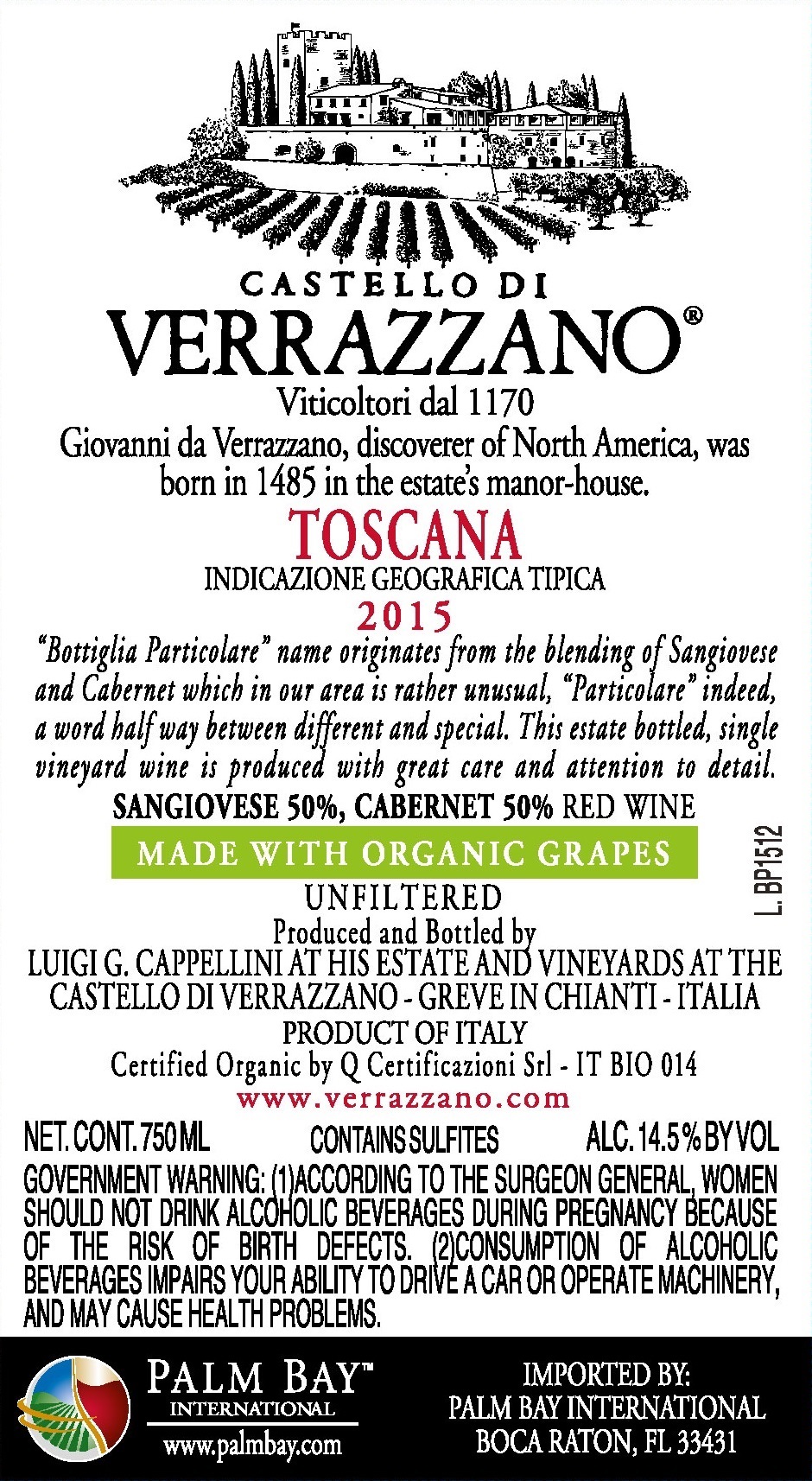 CASTELLO DI
VERRAZZANO®
Viticoltori dal 1170
Giovanni da Verrazzano, discoverer of North America, was born in 1485 in the estate's manor-house.

TOSCANA
INDICAZIONE GEOGRAFICA TIPICA
2015

"Bottiglia Particolare" name originates from the blending of Sangiovese and Cabernet which in our area is rather unusual, "Particolare" indeed, a word half way between different and special. This estate bottled, single vineyard wine is produced with great care and attention to detail.

SANGIOVESE 50%, CABERNET 50% RED WINE

MADE WITH ORGANIC GRAPES

L. BP1512

UNFILTERED
Produced and Bottled by
LUIGI G. CAPPELLINI AT HIS ESTATE AND VINEYARDS AT THE CASTELLO DI VERRAZZANO - GREVE IN CHIANTI - ITALIA
PRODUCT OF ITALY
Certified Organic by Q Certificazioni Srl - IT BIO 014
www.verrazzano.com

NET. CONT. 750 ML CONTAINS SULFITES ALC. 14.5 % BY VOL

GOVERNMENT WARNING: (1)ACCORDING TO THE SURGEON GENERAL, WOMEN SHOULD NOT DRINK ALCOHOLIC BEVERAGES DURING PREGNANCY BECAUSE OF THE RISK OF BIRTH DEFECTS. (2)CONSUMPTION OF ALCOHOLIC BEVERAGES IMPAIRS YOUR ABILITY TO DRIVE A CAR OR OPERATE MACHINERY, AND MAY CAUSE HEALTH PROBLEMS.

PALM BAY™
INTERNATIONAL
www.palmbay.com

IMPORTED BY:
PALM BAY INTERNATIONAL
BOCA RATON, FL 33431